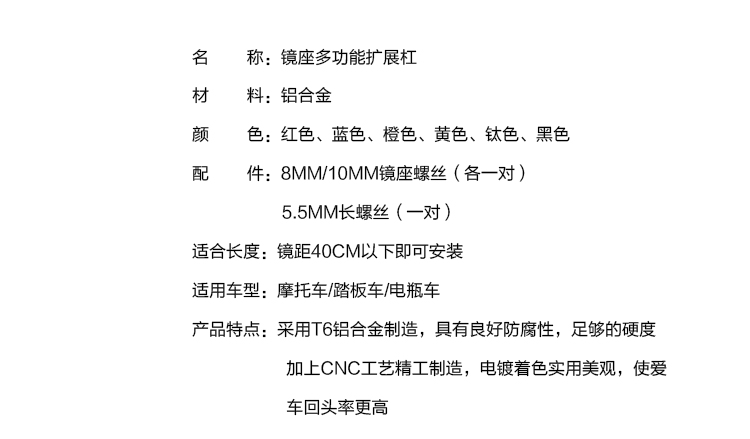 名 称：镜座多功能扩展杠

材 料：铝合金

颜 色：红色、蓝色、橙色、黄色、钛色、黑色

配 件：8MM/10MM镜座螺丝（各一对）
5.5MM长螺丝（一对）

适合长度：镜距40CM以下即可安装

适用车型：摩托车/踏板车/电瓶车

产品特点：采用T6铝合金制造，具有良好防腐性，足够的硬度加上CNC工艺精工制造，电镀着色实用美观，使爱车回头率更高